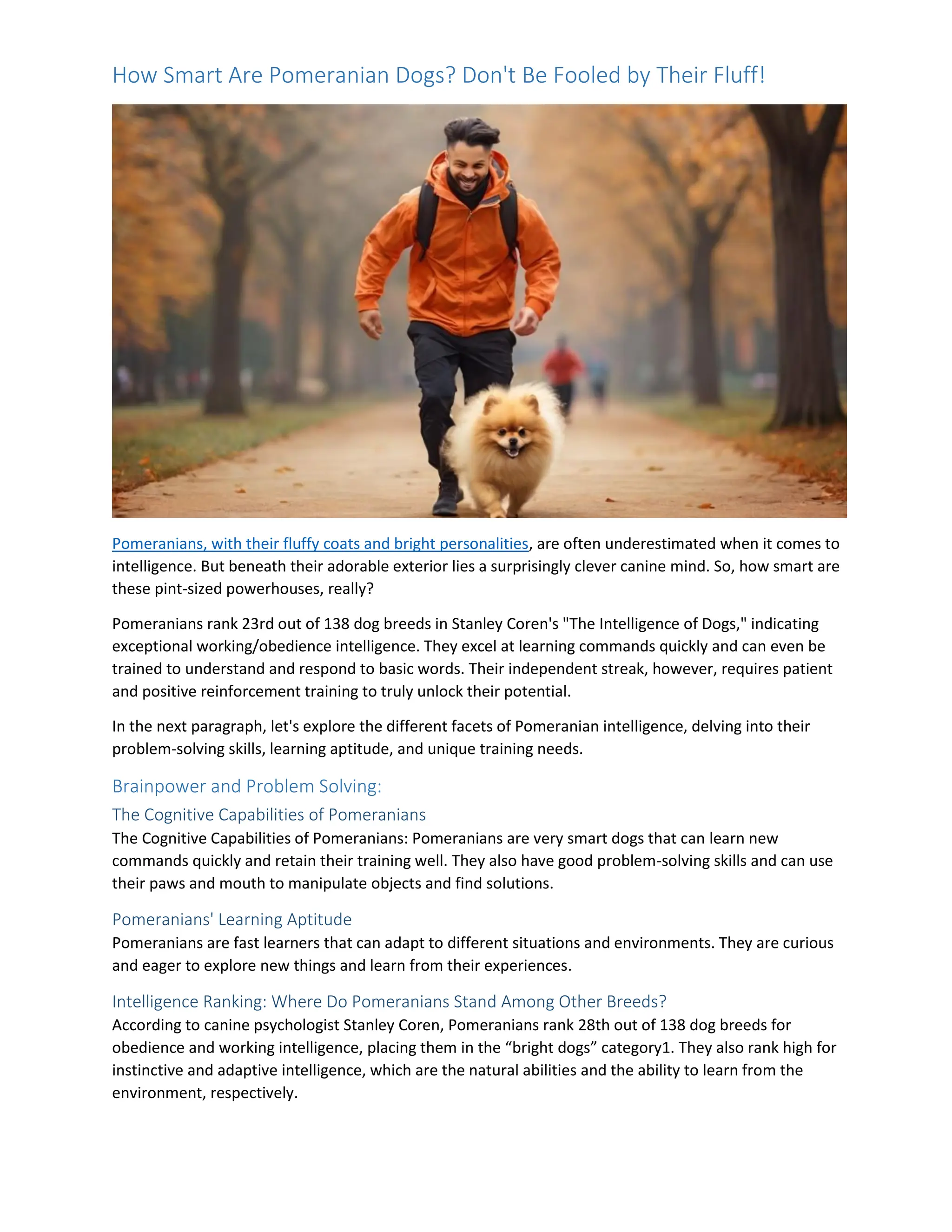 How Smart Are Pomeranian Dogs? Don't Be Fooled by Their Fluff!

Pomeranians, with their fluffy coats and bright personalities, are often underestimated when it comes to intelligence. But beneath their adorable exterior lies a surprisingly clever canine mind. So, how smart are these pint-sized powerhouses, really?

Pomeranians rank 23rd out of 138 dog breeds in Stanley Coren's "The Intelligence of Dogs," indicating exceptional working/obedience intelligence. They excel at learning commands quickly and can even be trained to understand and respond to basic words. Their independent streak, however, requires patient and positive reinforcement training to truly unlock their potential.

In the next paragraph, let's explore the different facets of Pomeranian intelligence, delving into their problem-solving skills, learning aptitude, and unique training needs.

Brainpower and Problem Solving:

The Cognitive Capabilities of Pomeranians

The Cognitive Capabilities of Pomeranians: Pomeranians are very smart dogs that can learn new commands quickly and retain their training well. They also have good problem-solving skills and can use their paws and mouth to manipulate objects and find solutions.

Pomeranians' Learning Aptitude

Pomeranians are fast learners that can adapt to different situations and environments. They are curious and eager to explore new things and learn from their experiences.

Intelligence Ranking: Where Do Pomeranians Stand Among Other Breeds?

According to canine psychologist Stanley Coren, Pomeranians rank 28th out of 138 dog breeds for obedience and working intelligence, placing them in the “bright dogs” category1. They also rank high for instinctive and adaptive intelligence, which are the natural abilities and the ability to learn from the environment, respectively.